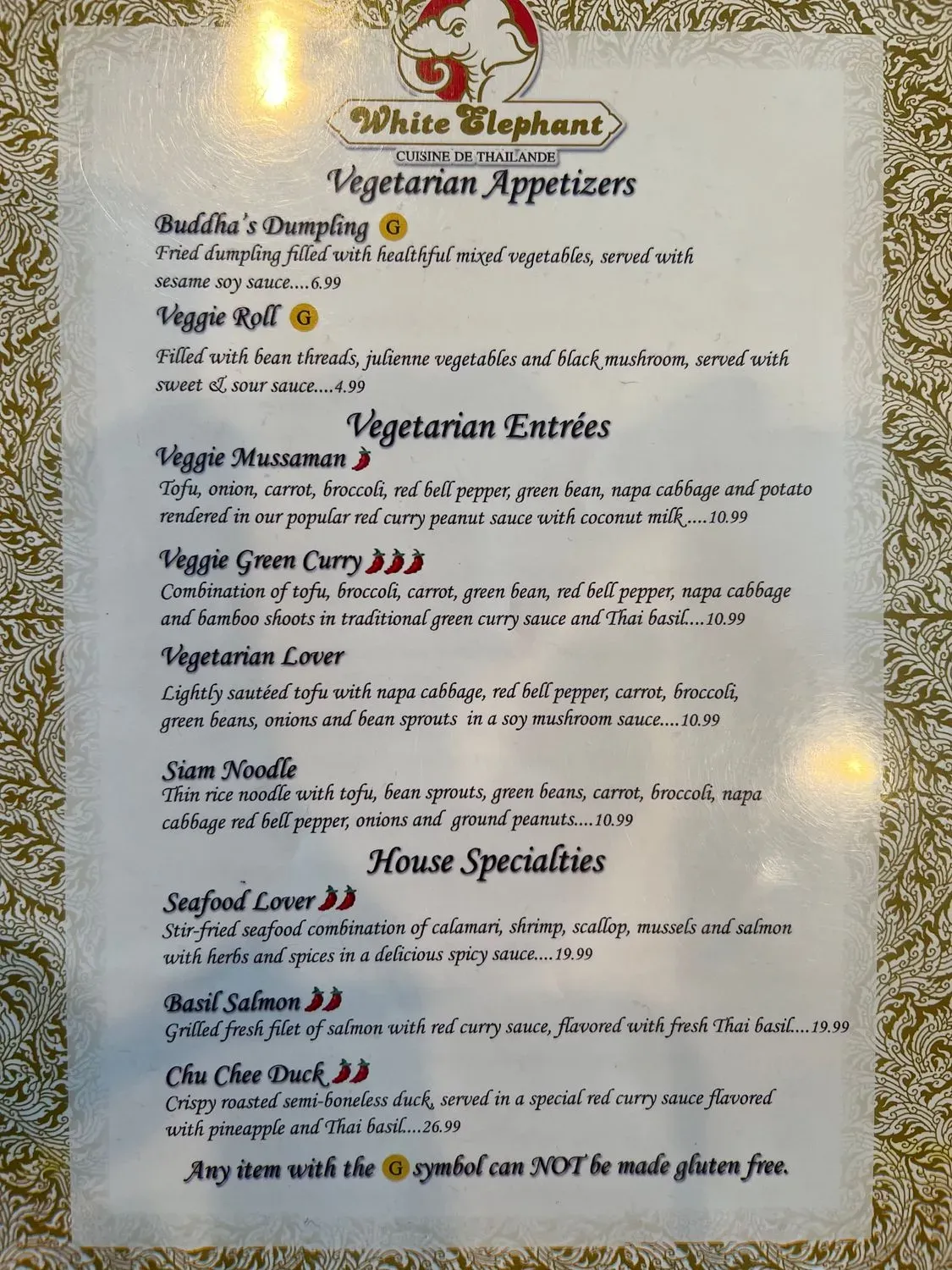 White Elephant
CUISINE DE THAILANDE

Vegetarian Appetizers

Buddha's Dumpling G
Fried dumpling filled with healthful mixed vegetables, served with sesame soy sauce....6.99

Veggie Roll G
Filled with bean threads, julienne vegetables and black mushroom, served with sweet & sour sauce....4.99

Vegetarian Entrées

Veggie Mussaman
Tofu, onion, carrot, broccoli, red bell pepper, green bean, napa cabbage and potato rendered in our popular red curry peanut sauce with coconut milk ....10.99

Veggie Green Curry
Combination of tofu, broccoli, carrot, green bean, red bell pepper, napa cabbage and bamboo shoots in traditional green curry sauce and Thai basil....10.99

Vegetarian Lover
Lightly sautéed tofu with napa cabbage, red bell pepper, carrot, broccoli, green beans, onions and bean sprouts in a soy mushroom sauce....10.99

Siam Noodle
Thin rice noodle with tofu, bean sprouts, green beans, carrot, broccoli, napa cabbage red bell pepper, onions and ground peanuts....10.99

House Specialties

Seafood Lover
Stir-fried seafood combination of calamari, shrimp, scallop, mussels and salmon with herbs and spices in a delicious spicy sauce....19.99

Basil Salmon
Grilled fresh filet of salmon with red curry sauce, flavored with fresh Thai basil....19.99

Chu Chee Duck
Crispy roasted semi-boneless duck, served in a special red curry sauce flavored with pineapple and Thai basil....26.99

Any item with the G symbol can NOT be made gluten free.